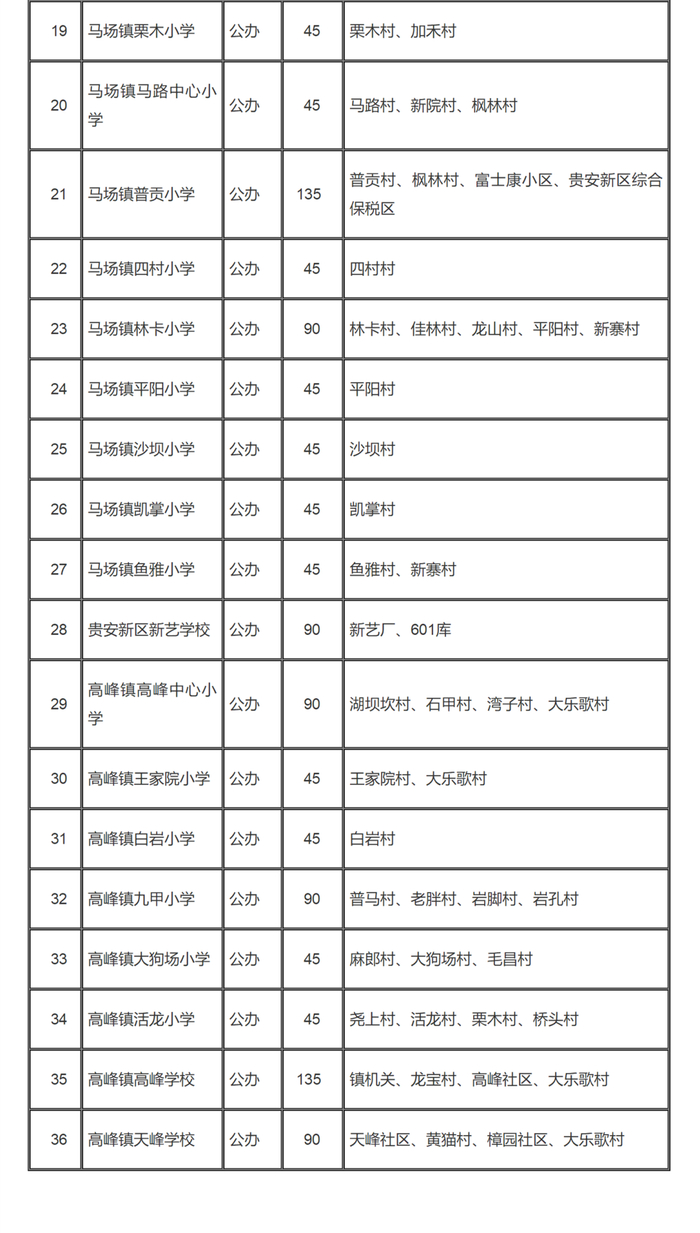 | 19 | 马场镇栗木小学 | 公办 | 45 | 栗木村、加禾村 |
|---|---|---|---|---|
| 20 | 马场镇马路中心小学 | 公办 | 45 | 马路村、新院村、枫林村 |
| 21 | 马场镇普贡小学 | 公办 | 135 | 普贡村、枫林村、富士康小区、贵安新区综合保税区 |
| 22 | 马场镇四村小学 | 公办 | 45 | 四村村 |
| 23 | 马场镇林卡小学 | 公办 | 90 | 林卡村、佳林村、龙山村、平阳村、新寨村 |
| 24 | 马场镇平阳小学 | 公办 | 45 | 平阳村 |
| 25 | 马场镇沙坝小学 | 公办 | 45 | 沙坝村 |
| 26 | 马场镇凯掌小学 | 公办 | 45 | 凯掌村 |
| 27 | 马场镇鱼雅小学 | 公办 | 45 | 鱼雅村、新寨村 |
| 28 | 贵安新区新艺学校 | 公办 | 90 | 新艺厂、601库 |
| 29 | 高峰镇高峰中心小学 | 公办 | 90 | 湖坝坎村、石甲村、湾子村、大乐歌村 |
| 30 | 高峰镇王家院小学 | 公办 | 45 | 王家院村、大乐歌村 |
| 31 | 高峰镇白岩小学 | 公办 | 45 | 白岩村 |
| 32 | 高峰镇九甲小学 | 公办 | 90 | 普马村、老胖村、岩脚村、岩孔村 |
| 33 | 高峰镇大狗场小学 | 公办 | 45 | 麻郎村、大狗场村、毛昌村 |
| 34 | 高峰镇活龙小学 | 公办 | 45 | 尧上村、活龙村、栗木村、桥头村 |
| 35 | 高峰镇高峰学校 | 公办 | 135 | 镇机关、龙宝村、高峰社区、大乐歌村 |
| 36 | 高峰镇天峰学校 | 公办 | 90 | 天峰社区、黄猫村、樟园社区、大乐歌村 |